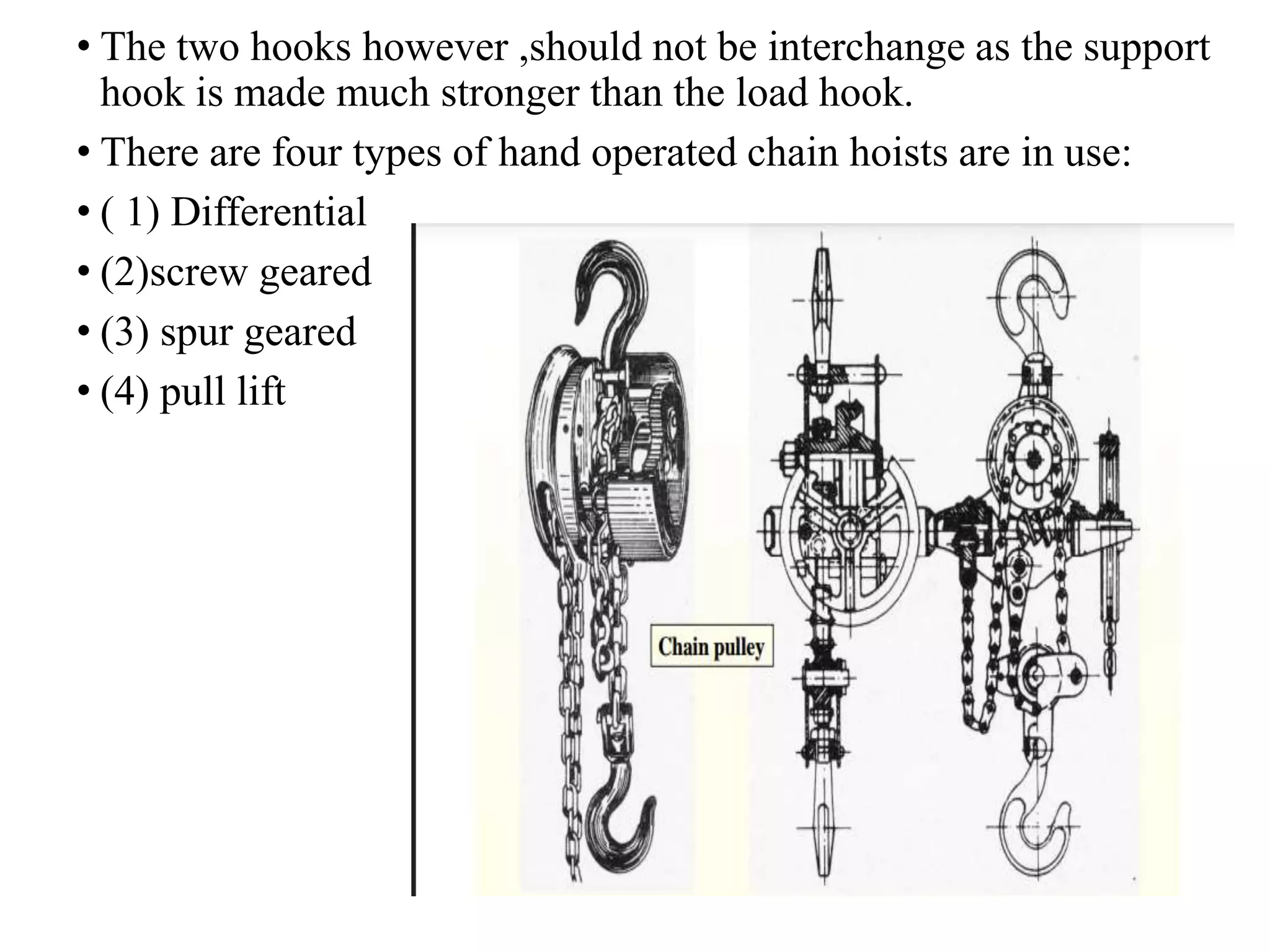 • The two hooks however ,should not be interchange as the support hook is made much stronger than the load hook.

• There are four types of hand operated chain hoists are in use:

• ( 1) Differential

• (2)screw geared

• (3) spur geared

• (4) pull lift

Chain pulley